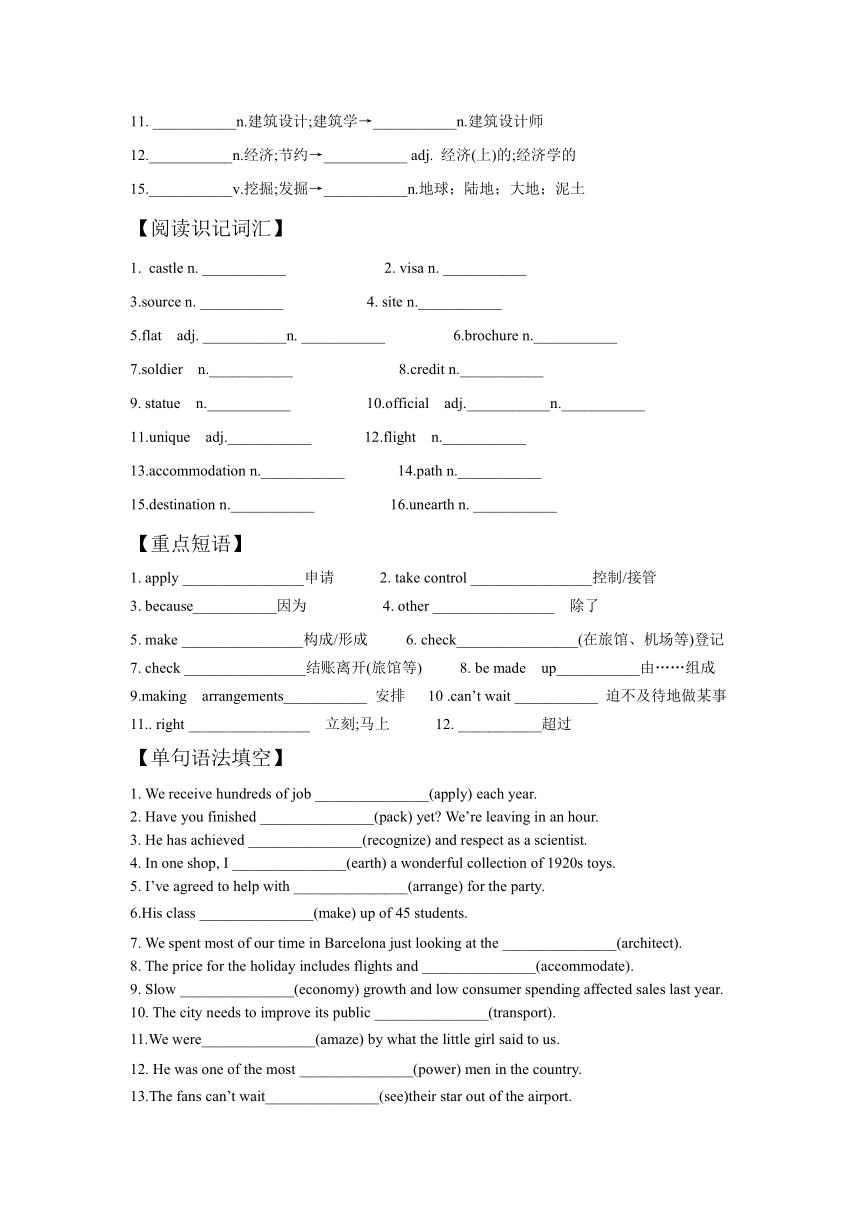 11. ___________n.建筑设计;建筑学→___________n.建筑设计师

12.___________n.经济;节约→___________ adj. 经济(上)的;经济学的

15.___________v.挖掘;发掘→___________n.地球；陆地；大地；泥土

【阅读识记词汇】

1. castle n. ___________ 2. visa n. ___________

3.source n. ___________ 4. site n.___________

5.flat adj. ___________n. ___________ 6.brochure n.___________

7.soldier n.___________ 8.credit n.___________

9. statue n.___________ 10.official adj.___________n.___________

11.unique adj.___________ 12.flight n.___________

13.accommodation n.___________ 14.path n.___________

15.destination n.___________ 16.unearth n. ___________

【重点短语】

1. apply ________________申请 2. take control ________________控制/接管

3. because___________因为 4. other ________________ 除了

5. make ________________构成/形成 6. check________________(在旅馆、机场等)登记

7. check ________________结账离开(旅馆等) 8. be made up___________由……组成

9.making arrangements___________ 安排 10 .can't wait ___________ 迫不及待地做某事

11.. right ________________ 立刻;马上 12. ___________超过

【单句语法填空】

1. We receive hundreds of job _______________(apply) each year.
2. Have you finished _______________(pack) yet? We're leaving in an hour.
3. He has achieved _______________(recognize) and respect as a scientist.
4. In one shop, I _______________(earth) a wonderful collection of 1920s toys.
5. I've agreed to help with _______________(arrange) for the party.
6.His class _______________(make) up of 45 students.
7. We spent most of our time in Barcelona just looking at the _______________(architect).
8. The price for the holiday includes flights and _______________(accommodate).
9. Slow _______________(economy) growth and low consumer spending affected sales last year.
10. The city needs to improve its public _______________(transport).
11.We were_______________(amaze) by what the little girl said to us.
12. He was one of the most _______________(power) men in the country.
13.The fans can't wait_______________(see)their star out of the airport.